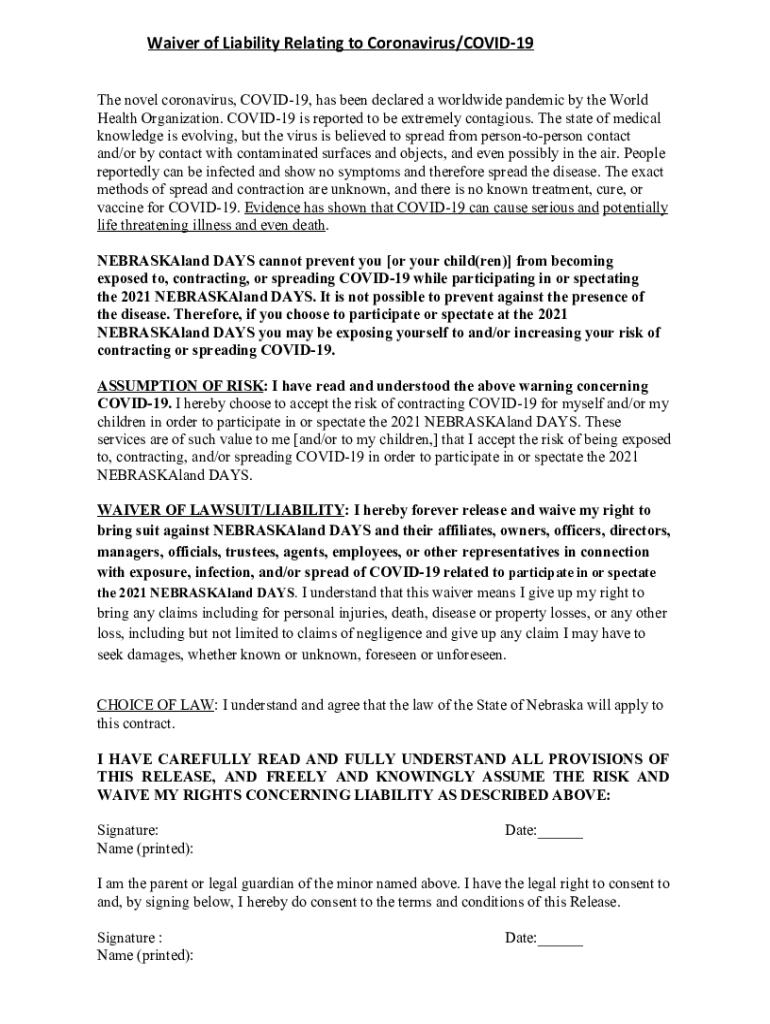 Waiver of Liability Relating to Coronavirus/COVID-19

The novel coronavirus, COVID-19, has been declared a worldwide pandemic by the World Health Organization. COVID-19 is reported to be extremely contagious. The state of medical knowledge is evolving, but the virus is believed to spread from person-to-person contact and/or by contact with contaminated surfaces and objects, and even possibly in the air. People reportedly can be infected and show no symptoms and therefore spread the disease. The exact methods of spread and contraction are unknown, and there is no known treatment, cure, or vaccine for COVID-19. Evidence has shown that COVID-19 can cause serious and potentially life threatening illness and even death.

NEBRASKAland DAYS cannot prevent you [or your child(ren)] from becoming exposed to, contracting, or spreading COVID-19 while participating in or spectating the 2021 NEBRASKAland DAYS. It is not possible to prevent against the presence of the disease. Therefore, if you choose to participate or spectate at the 2021 NEBRASKAland DAYS you may be exposing yourself to and/or increasing your risk of contracting or spreading COVID-19.

ASSUMPTION OF RISK: I have read and understood the above warning concerning COVID-19. I hereby choose to accept the risk of contracting COVID-19 for myself and/or my children in order to participate in or spectate the 2021 NEBRASKAland DAYS. These services are of such value to me [and/or to my children,] that I accept the risk of being exposed to, contracting, and/or spreading COVID-19 in order to participate in or spectate the 2021 NEBRASKAland DAYS.

WAIVER OF LAWSUIT/LIABILITY: I hereby forever release and waive my right to bring suit against NEBRASKAland DAYS and their affiliates, owners, officers, directors, managers, officials, trustees, agents, employees, or other representatives in connection with exposure, infection, and/or spread of COVID-19 related to participate in or spectate the 2021 NEBRASKAland DAYS. I understand that this waiver means I give up my right to bring any claims including for personal injuries, death, disease or property losses, or any other loss, including but not limited to claims of negligence and give up any claim I may have to seek damages, whether known or unknown, foreseen or unforeseen.

CHOICE OF LAW: I understand and agree that the law of the State of Nebraska will apply to this contract.

I HAVE CAREFULLY READ AND FULLY UNDERSTAND ALL PROVISIONS OF THIS RELEASE, AND FREELY AND KNOWINGLY ASSUME THE RISK AND WAIVE MY RIGHTS CONCERNING LIABILITY AS DESCRIBED ABOVE:

Signature:
Date:______
Name (printed):

I am the parent or legal guardian of the minor named above. I have the legal right to consent to and, by signing below, I hereby do consent to the terms and conditions of this Release.

Signature :
Date:______
Name (printed):